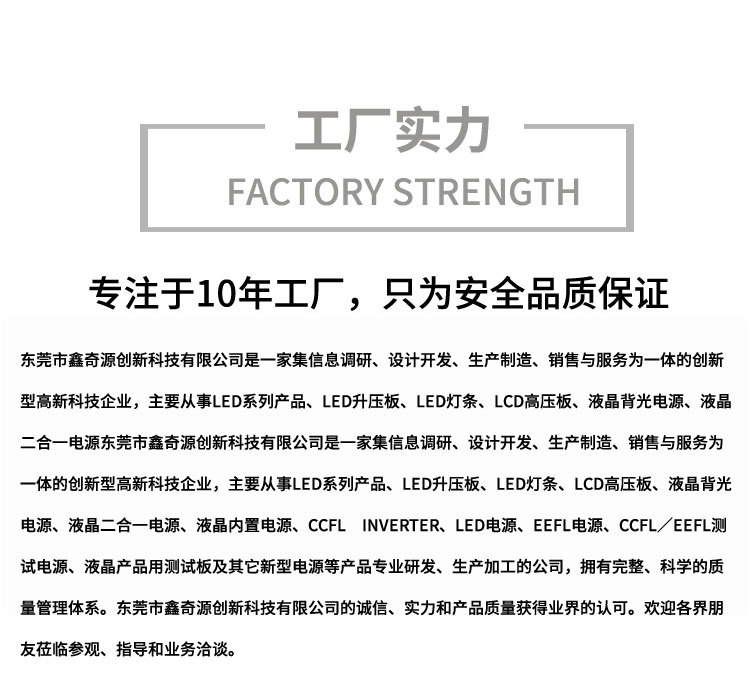 工厂实力

FACTORY STRENGTH

专注于10年工厂，只为安全品质保证

东莞市鑫奇源创新科技有限公司是一家集信息调研、设计开发、生产制造、销售与服务为一体的创新型高新科技企业，主要从事LED系列产品、LED升压板、LED灯条、LCD高压板、液晶背光电源、液晶二合一电源东莞市鑫奇源创新科技有限公司是一家集信息调研、设计开发、生产制造、销售与服务为一体的创新型高新科技企业，主要从事LED系列产品、LED升压板、LED灯条、LCD高压板、液晶背光电源、液晶二合一电源、液晶内置电源、CCFL INVERTER、LED电源、EEFL电源、CCFL／EEFL测试电源、液晶产品用测试板及其它新型电源等产品专业研发、生产加工的公司，拥有完整、科学的质量管理体系。东莞市鑫奇源创新科技有限公司的诚信、实力和产品质量获得业界的认可。欢迎各界朋友莅临参观、指导和业务洽谈。